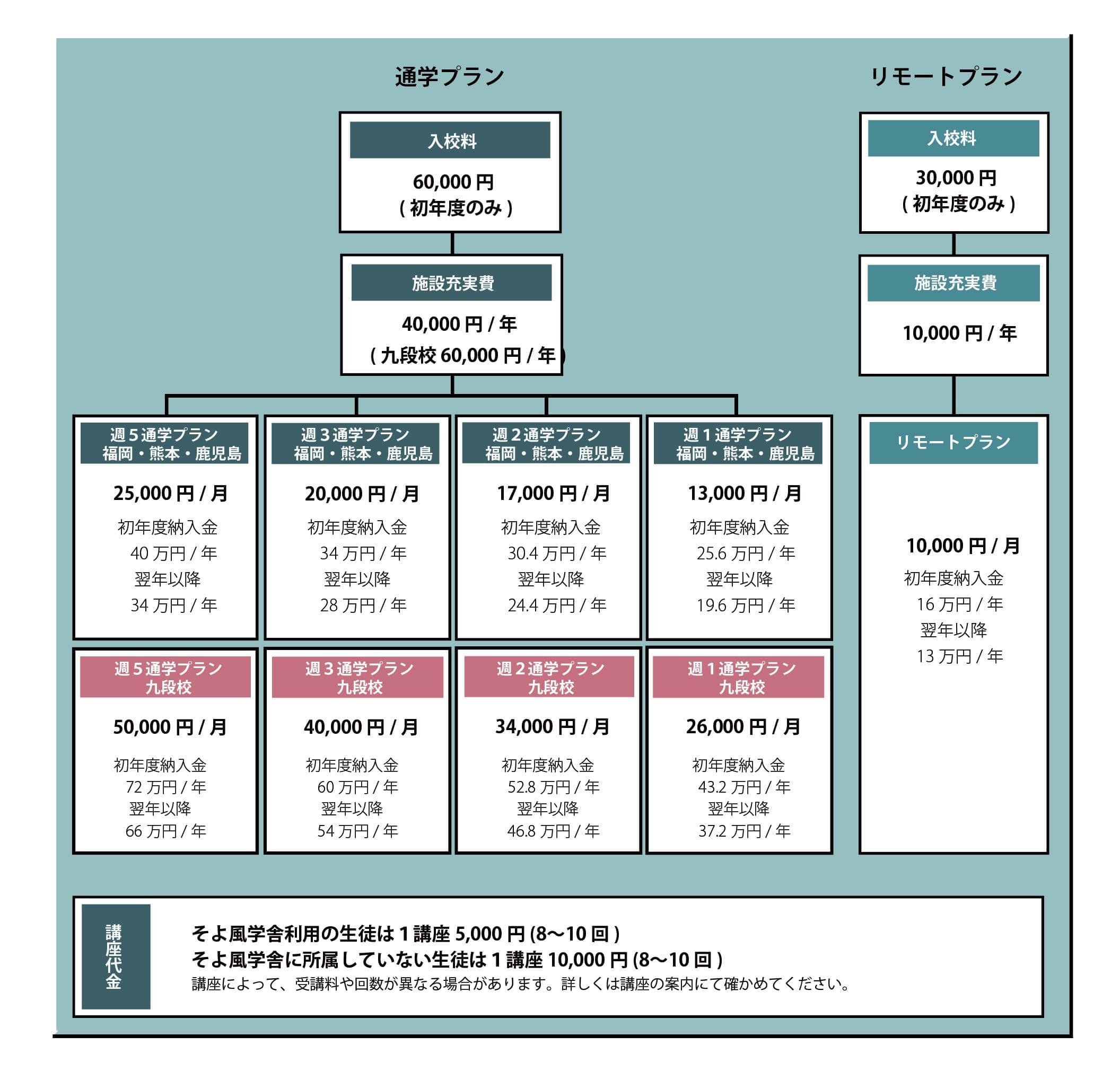 通学プラン

入校料

60,000 円
( 初年度のみ )

施設充実費

40,000 円 / 年
( 九段校 60,000 円 / 年 )

週 5 通学プラン
福岡・熊本・鹿児島

25,000 円 / 月

初年度納入金
40 万円 / 年
翌年以降
34 万円 / 年

週 3 通学プラン
福岡・熊本・鹿児島

20,000 円 / 月

初年度納入金
34 万円 / 年
翌年以降
28 万円 / 年

週 2 通学プラン
福岡・熊本・鹿児島

17,000 円 / 月

初年度納入金
30.4 万円 / 年
翌年以降
24.4 万円 / 年

週 1 通学プラン
福岡・熊本・鹿児島

13,000 円 / 月

初年度納入金
25.6 万円 / 年
翌年以降
19.6 万円 / 年

週 5 通学プラン
九段校

50,000 円 / 月

初年度納入金
72 万円 / 年
翌年以降
66 万円 / 年

週 3 通学プラン
九段校

40,000 円 / 月

初年度納入金
60 万円 / 年
翌年以降
54 万円 / 年

週 2 通学プラン
九段校

34,000 円 / 月

初年度納入金
52.8 万円 / 年
翌年以降
46.8 万円 / 年

週 1 通学プラン
九段校

26,000 円 / 月

初年度納入金
43.2 万円 / 年
翌年以降
37.2 万円 / 年

リモートプラン

入校料

30,000 円
( 初年度のみ )

施設充実費

10,000 円 / 年

リモートプラン

10,000 円 / 月

初年度納入金
16 万円 / 年
翌年以降
13 万円 / 年

講座代金

そよ風学舎利用の生徒は 1 講座 5,000 円 (8〜10 回 )
そよ風学舎に所属していない生徒は 1 講座 10,000 円 (8〜10 回 )
講座によって、受講料や回数が異なる場合があります。詳しくは講座の案内にて確かめてください。